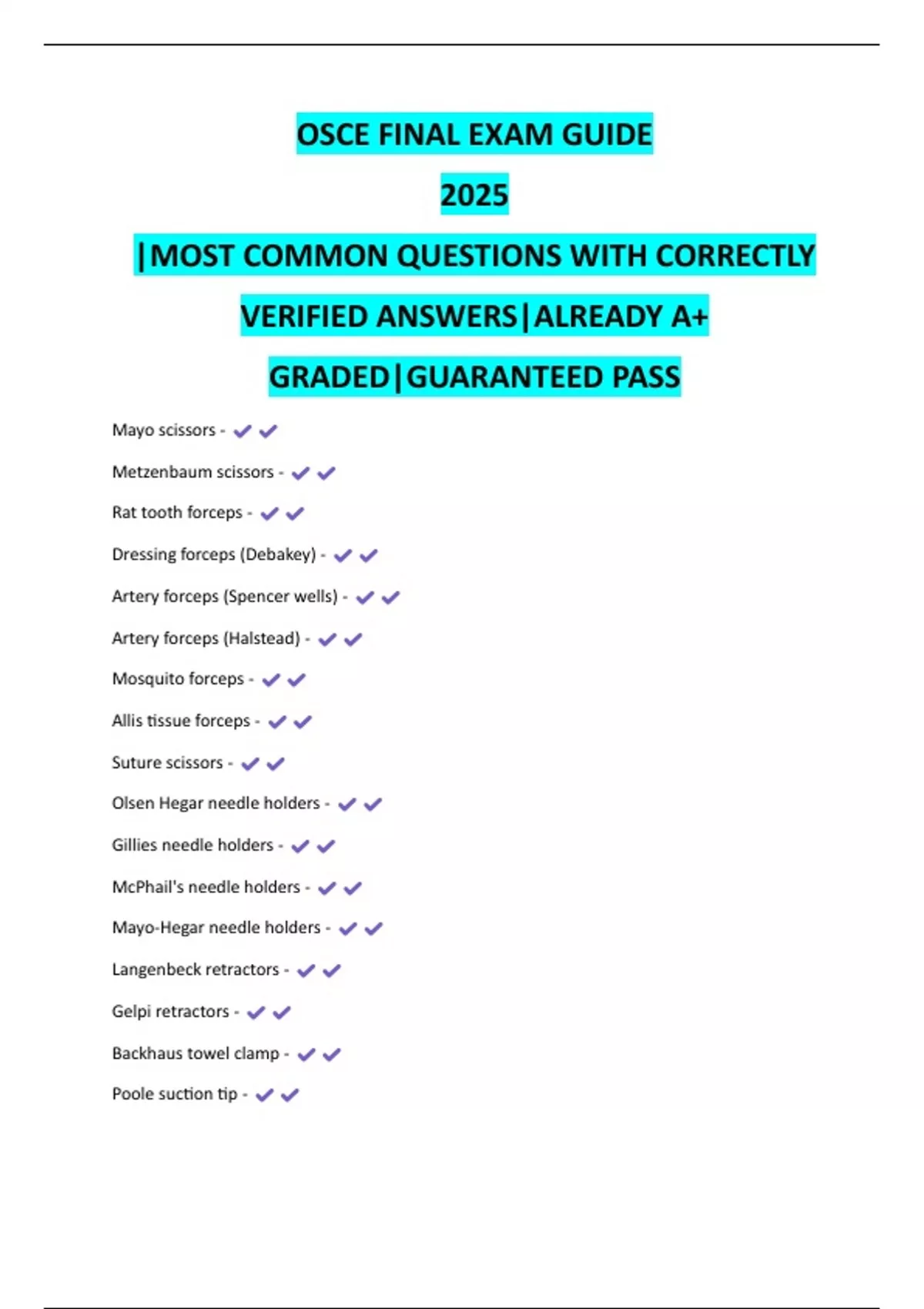 OSCE FINAL EXAM GUIDE

2025

|MOST COMMON QUESTIONS WITH CORRECTLY VERIFIED ANSWERS|ALREADY A+ GRADED|GUARANTEED PASS

Mayo scissors - ✔✔

Metzenbaum scissors - ✔✔

Rat tooth forceps - ✔✔

Dressing forceps (Debakey) - ✔✔

Artery forceps (Spencer wells) - ✔✔

Artery forceps (Halstead) - ✔✔

Mosquito forceps - ✔✔

Allis tissue forceps - ✔✔

Suture scissors - ✔✔

Olsen Hegar needle holders - ✔✔

Gillies needle holders - ✔✔

McPhail's needle holders - ✔✔

Mayo-Hegar needle holders - ✔✔

Langenbeck retractors - ✔✔

Gelpi retractors - ✔✔

Backhaus towel clamp - ✔✔

Poole suction tip - ✔✔